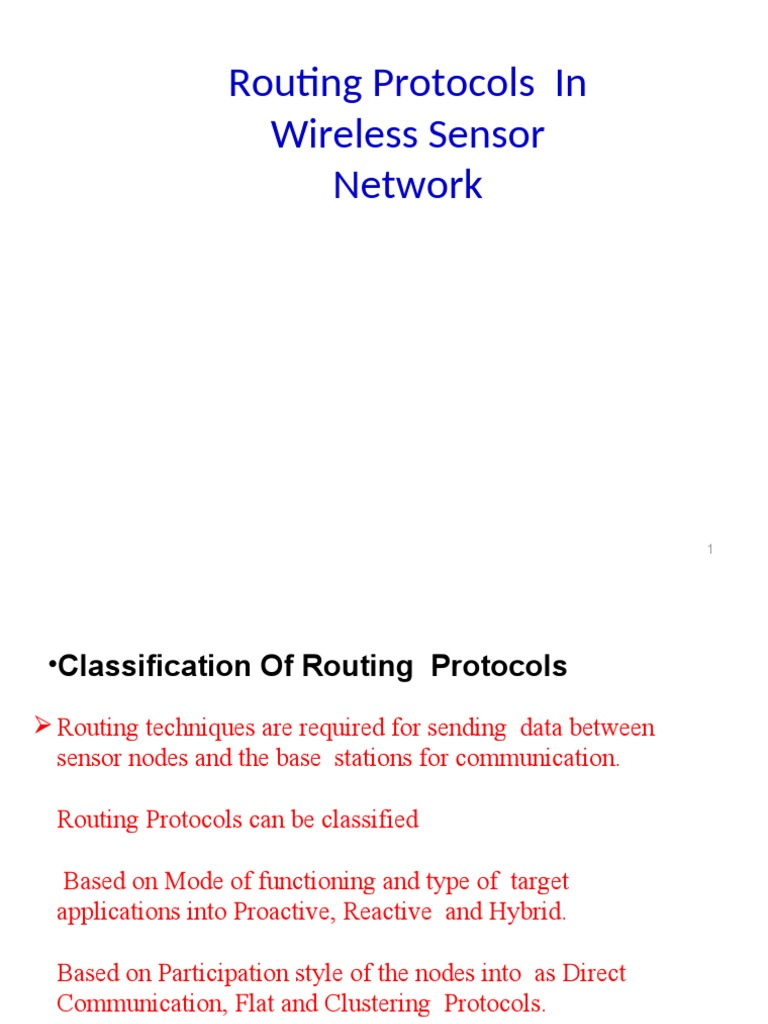 Routing Protocols In Wireless Sensor Network

1

•Classification Of Routing Protocols

➢ Routing techniques are required for sending data between sensor nodes and the base stations for communication.

Routing Protocols can be classified

Based on Mode of functioning and type of target applications into Proactive, Reactive and Hybrid.

Based on Participation style of the nodes into as Direct Communication, Flat and Clustering Protocols.